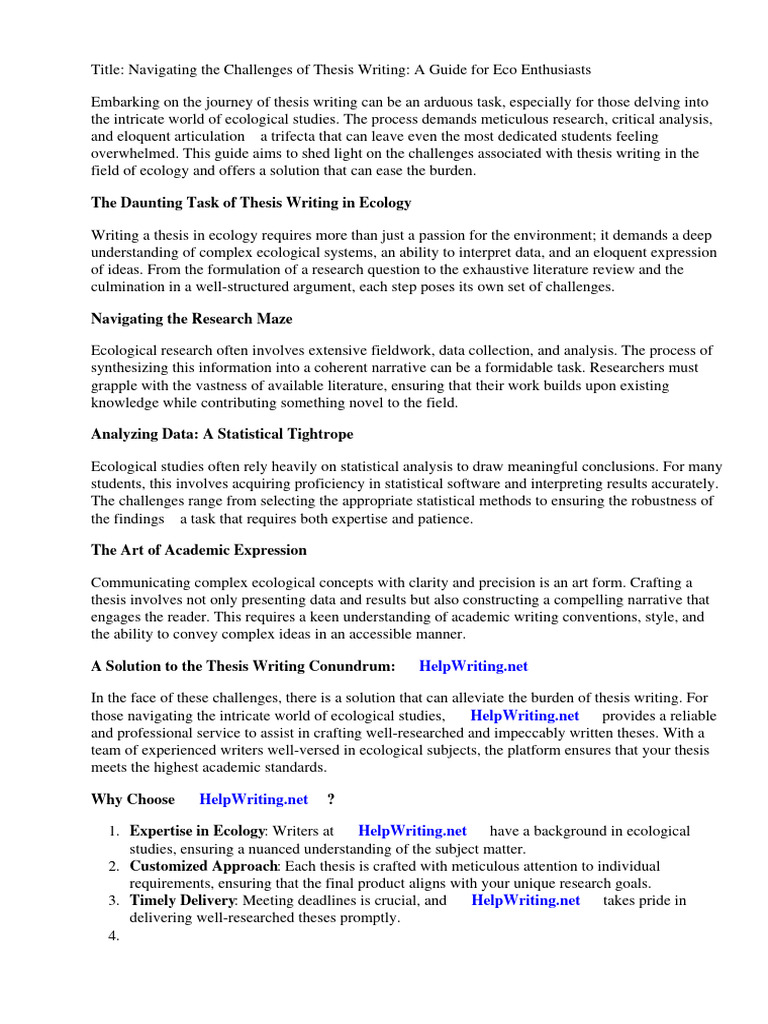 Title: Navigating the Challenges of Thesis Writing: A Guide for Eco Enthusiasts

Embarking on the journey of thesis writing can be an arduous task, especially for those delving into the intricate world of ecological studies. The process demands meticulous research, critical analysis, and eloquent articulation a trifecta that can leave even the most dedicated students feeling overwhelmed. This guide aims to shed light on the challenges associated with thesis writing in the field of ecology and offers a solution that can ease the burden.

The Daunting Task of Thesis Writing in Ecology

Writing a thesis in ecology requires more than just a passion for the environment; it demands a deep understanding of complex ecological systems, an ability to interpret data, and an eloquent expression of ideas. From the formulation of a research question to the exhaustive literature review and the culmination in a well-structured argument, each step poses its own set of challenges.

Navigating the Research Maze

Ecological research often involves extensive fieldwork, data collection, and analysis. The process of synthesizing this information into a coherent narrative can be a formidable task. Researchers must grapple with the vastness of available literature, ensuring that their work builds upon existing knowledge while contributing something novel to the field.

Analyzing Data: A Statistical Tightrope

Ecological studies often rely heavily on statistical analysis to draw meaningful conclusions. For many students, this involves acquiring proficiency in statistical software and interpreting results accurately. The challenges range from selecting the appropriate statistical methods to ensuring the robustness of the findings a task that requires both expertise and patience.

The Art of Academic Expression

Communicating complex ecological concepts with clarity and precision is an art form. Crafting a thesis involves not only presenting data and results but also constructing a compelling narrative that engages the reader. This requires a keen understanding of academic writing conventions, style, and the ability to convey complex ideas in an accessible manner.

A Solution to the Thesis Writing Conundrum: HelpWriting.net

In the face of these challenges, there is a solution that can alleviate the burden of thesis writing. For those navigating the intricate world of ecological studies, HelpWriting.net provides a reliable and professional service to assist in crafting well-researched and impeccably written theses. With a team of experienced writers well-versed in ecological subjects, the platform ensures that your thesis meets the highest academic standards.

Why Choose HelpWriting.net ?

1. Expertise in Ecology: Writers at HelpWriting.net have a background in ecological studies, ensuring a nuanced understanding of the subject matter.
2. Customized Approach: Each thesis is crafted with meticulous attention to individual requirements, ensuring that the final product aligns with your unique research goals.
3. Timely Delivery: Meeting deadlines is crucial, and HelpWriting.net takes pride in delivering well-researched theses promptly.
4.